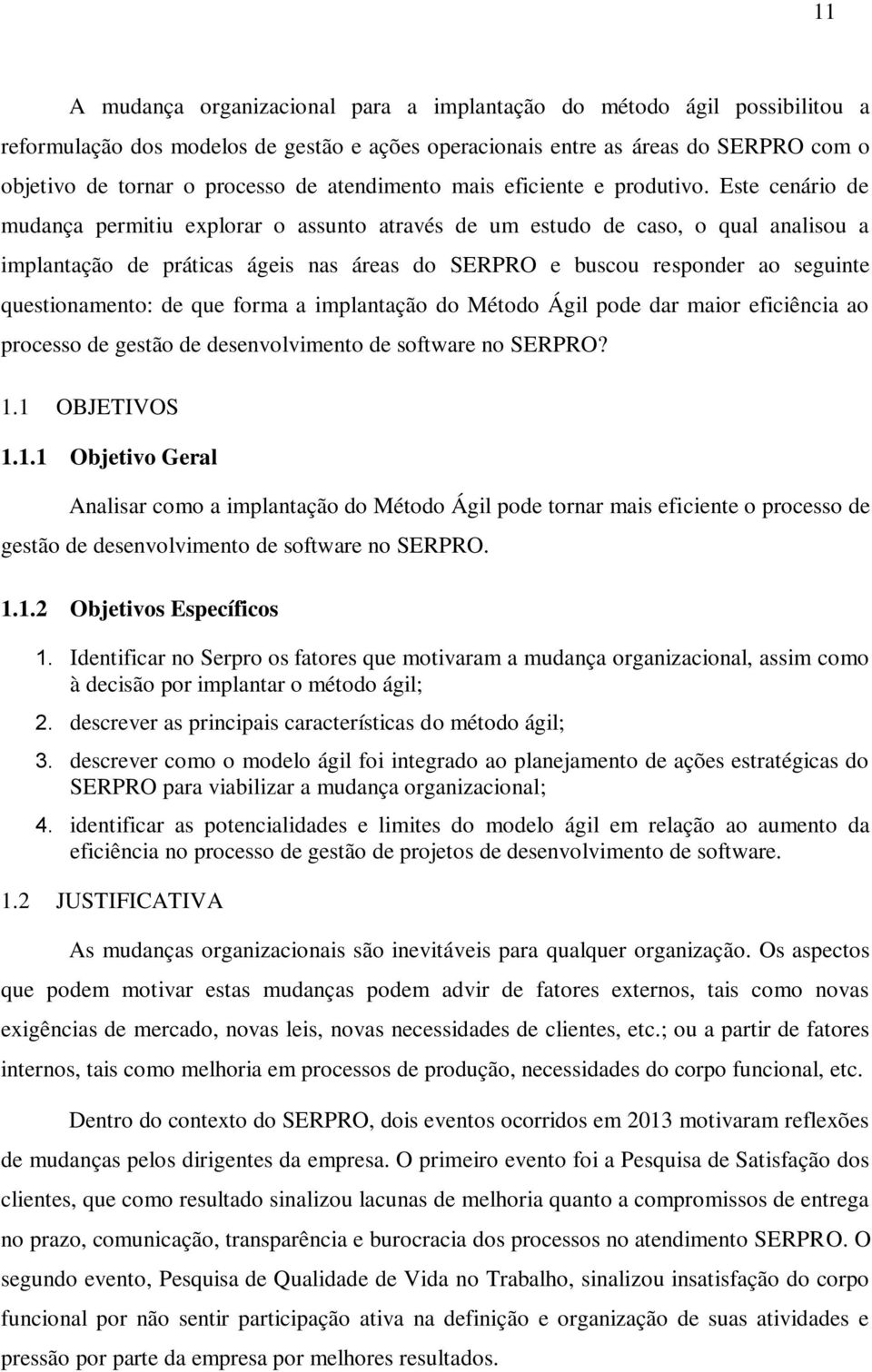 11

A mudança organizacional para a implantação do método ágil possibilitou a reformulação dos modelos de gestão e ações operacionais entre as áreas do SERPRO com o objetivo de tornar o processo de atendimento mais eficiente e produtivo. Este cenário de mudança permitiu explorar o assunto através de um estudo de caso, o qual analisou a implantação de práticas ágeis nas áreas do SERPRO e buscou responder ao seguinte questionamento: de que forma a implantação do Método Ágil pode dar maior eficiência ao processo de gestão de desenvolvimento de software no SERPRO?

1.1 OBJETIVOS

1.1.1 Objetivo Geral

Analisar como a implantação do Método Ágil pode tornar mais eficiente o processo de gestão de desenvolvimento de software no SERPRO.

1.1.2 Objetivos Específicos

1. Identificar no Serpro os fatores que motivaram a mudança organizacional, assim como à decisão por implantar o método ágil;
2. descrever as principais características do método ágil;
3. descrever como o modelo ágil foi integrado ao planejamento de ações estratégicas do SERPRO para viabilizar a mudança organizacional;
4. identificar as potencialidades e limites do modelo ágil em relação ao aumento da eficiência no processo de gestão de projetos de desenvolvimento de software.

1.2 JUSTIFICATIVA

As mudanças organizacionais são inevitáveis para qualquer organização. Os aspectos que podem motivar estas mudanças podem advir de fatores externos, tais como novas exigências de mercado, novas leis, novas necessidades de clientes, etc.; ou a partir de fatores internos, tais como melhoria em processos de produção, necessidades do corpo funcional, etc.

Dentro do contexto do SERPRO, dois eventos ocorridos em 2013 motivaram reflexões de mudanças pelos dirigentes da empresa. O primeiro evento foi a Pesquisa de Satisfação dos clientes, que como resultado sinalizou lacunas de melhoria quanto a compromissos de entrega no prazo, comunicação, transparência e burocracia dos processos no atendimento SERPRO. O segundo evento, Pesquisa de Qualidade de Vida no Trabalho, sinalizou insatisfação do corpo funcional por não sentir participação ativa na definição e organização de suas atividades e pressão por parte da empresa por melhores resultados.